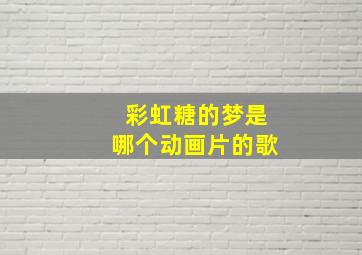 彩虹糖的梦是
哪个动画片的歌